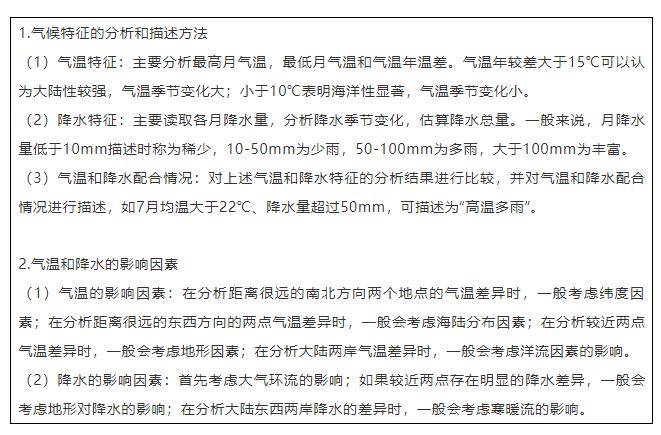 1.气候特征的分析和描述方法

（1）气温特征：主要分析最高月气温，最低月气温和气温年温差。气温年较差大于15℃可以认为大陆性较强，气温季节变化大；小于10℃表明海洋性显著，气温季节变化小。

（2）降水特征：主要读取各月降水量，分析降水季节变化，估算降水总量。一般来说，月降水量低于10mm描述时称为稀少，10-50mm为少雨，50-100mm为多雨，大于100mm为丰富。

（3）气温和降水配合情况：对上述气温和降水特征的分析结果进行比较，并对气温和降水配合情况进行描述，如7月均温大于22℃、降水量超过50mm，可描述为“高温多雨”。

2.气温和降水的影响因素

（1）气温的影响因素：在分析距离很远的南北方向两个地点的气温差异时，一般考虑纬度因素；在分析距离很远的东西方向的两点气温差异时，一般会考虑海陆分布因素；在分析较近两点气温差异时，一般会考虑地形因素；在分析大陆两岸气温差异时，一般会考虑洋流因素的影响。

（2）降水的影响因素：首先考虑大气环流的影响；如果较近两点存在明显的降水差异，一般会考虑地形对降水的影响；在分析大陆东西两岸降水的差异时，一般会考虑寒暖流的影响。